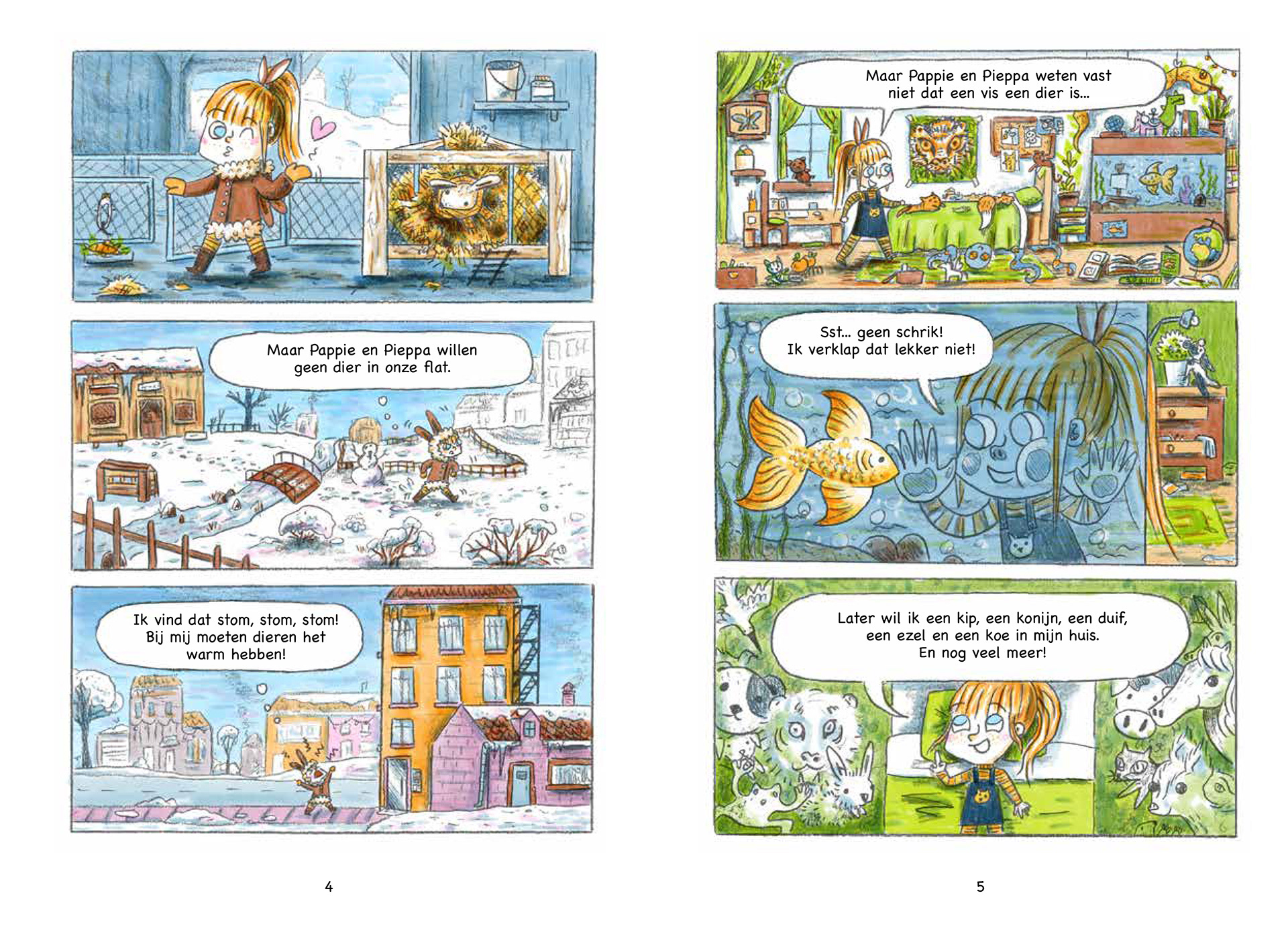 Maar Pappie en Pieppa willen geen dier in onze flat.

Ik vind dat stom, stom, stom! Bij mij moeten dieren het warm hebben!

4

Maar Pappie en Pieppa weten vast niet dat een vis een dier is...

Sst... geen schrik! Ik verklap dat lekker niet!

Later wil ik een kip, een konijn, een duif, een ezel en een koe in mijn huis. En nog veel meer!

5